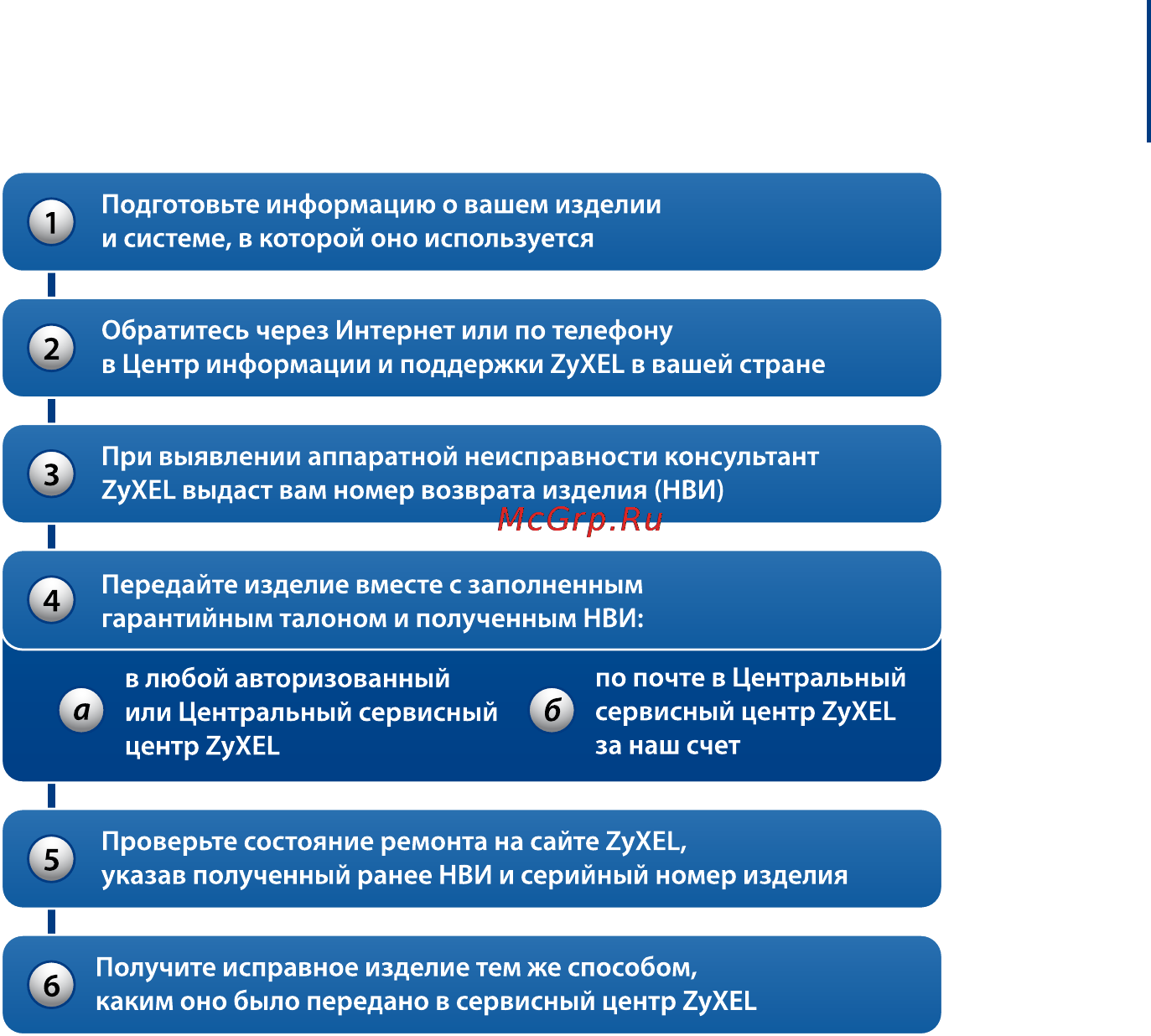 1 Подготовьте информацию о вашем изделии и системе, в которой оно используется

2 Обратитесь через Интернет или по телефону в Центр информации и поддержки ZyXEL в вашей стране

3 При выявлении аппаратной неисправности консультант ZyXEL выдаст вам номер возврата изделия (НВИ)

McGrp.Ru

4 Передайте изделие вместе с заполненным гарантийным талоном и полученным НВИ:

а в любой авторизованный или Центральный сервисный центр ZyXEL

б по почте в Центральный сервисный центр ZyXEL за наш счет

5 Проверьте состояние ремонта на сайте ZyXEL, указав полученный ранее НВИ и серийный номер изделия

6 Получите исправное изделие тем же способом, каким оно было передано в сервисный центр ZyXEL